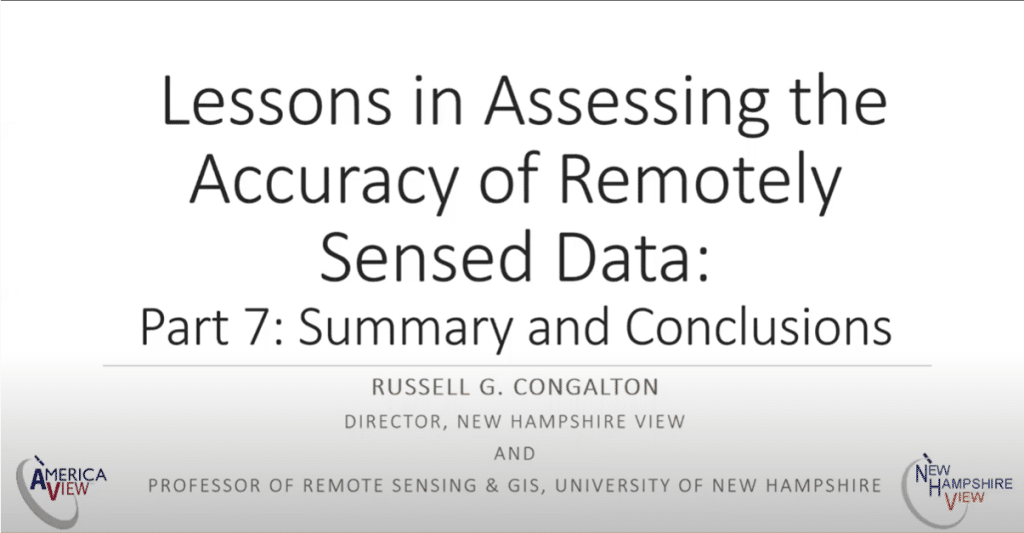 Lessons in Assessing the Accuracy of Remotely Sensed Data:

Part 7: Summary and Conclusions

RUSSELL G. CONGALTON

DIRECTOR, NEW HAMPSHIRE VIEW

AND

PROFESSOR OF REMOTE SENSING & GIS, UNIVERSITY OF NEW HAMPSHIRE

AMERICA VIEW

NEW HAMPSHIRE VIEW